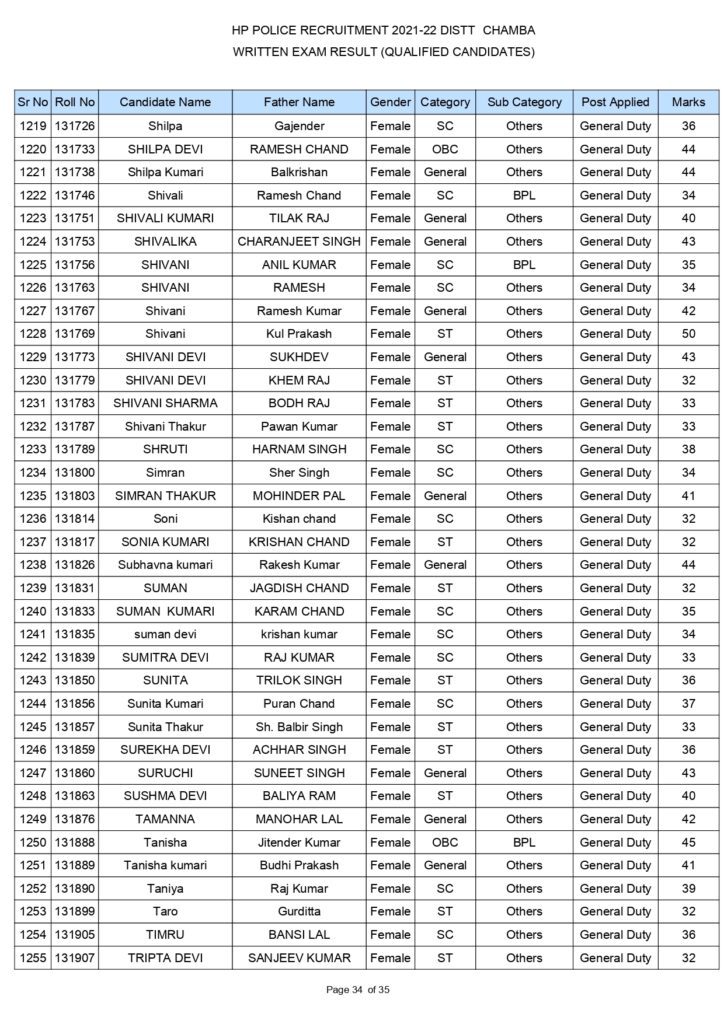 HP POLICE RECRUITMENT 2021-22 DISTT CHAMBA
WRITTEN EXAM RESULT (QUALIFIED CANDIDATES)

| Sr No | Roll No | Candidate Name | Father Name | Gender | Category | Sub Category | Post Applied | Marks |
|---|---|---|---|---|---|---|---|---|
| 1219 | 131726 | Shilpa | Gajender | Female | SC | Others | General Duty | 36 |
| 1220 | 131733 | SHILPA DEVI | RAMESH CHAND | Female | OBC | Others | General Duty | 44 |
| 1221 | 131738 | Shilpa Kumari | Balkrishan | Female | General | Others | General Duty | 44 |
| 1222 | 131746 | Shivali | Ramesh Chand | Female | SC | BPL | General Duty | 34 |
| 1223 | 131751 | SHIVALI KUMARI | TILAK RAJ | Female | General | Others | General Duty | 40 |
| 1224 | 131753 | SHIVALIKA | CHARANJEET SINGH | Female | General | Others | General Duty | 43 |
| 1225 | 131756 | SHIVANI | ANIL KUMAR | Female | SC | BPL | General Duty | 35 |
| 1226 | 131763 | SHIVANI | RAMESH | Female | SC | Others | General Duty | 34 |
| 1227 | 131767 | Shivani | Ramesh Kumar | Female | General | Others | General Duty | 42 |
| 1228 | 131769 | Shivani | Kul Prakash | Female | ST | Others | General Duty | 50 |
| 1229 | 131773 | SHIVANI DEVI | SUKHDEV | Female | General | Others | General Duty | 43 |
| 1230 | 131779 | SHIVANI DEVI | KHEM RAJ | Female | ST | Others | General Duty | 32 |
| 1231 | 131783 | SHIVANI SHARMA | BODH RAJ | Female | ST | Others | General Duty | 33 |
| 1232 | 131787 | Shivani Thakur | Pawan Kumar | Female | ST | Others | General Duty | 33 |
| 1233 | 131789 | SHRUTI | HARNAM SINGH | Female | SC | Others | General Duty | 38 |
| 1234 | 131800 | Simran | Sher Singh | Female | SC | Others | General Duty | 34 |
| 1235 | 131803 | SIMRAN THAKUR | MOHINDER PAL | Female | General | Others | General Duty | 41 |
| 1236 | 131814 | Soni | Kishan chand | Female | SC | Others | General Duty | 32 |
| 1237 | 131817 | SONIA KUMARI | KRISHAN CHAND | Female | ST | Others | General Duty | 32 |
| 1238 | 131826 | Subhavna kumari | Rakesh Kumar | Female | General | Others | General Duty | 44 |
| 1239 | 131831 | SUMAN | JAGDISH CHAND | Female | ST | Others | General Duty | 32 |
| 1240 | 131833 | SUMAN KUMARI | KARAM CHAND | Female | SC | Others | General Duty | 35 |
| 1241 | 131835 | suman devi | krishan kumar | Female | SC | Others | General Duty | 34 |
| 1242 | 131839 | SUMITRA DEVI | RAJ KUMAR | Female | SC | Others | General Duty | 33 |
| 1243 | 131850 | SUNITA | TRILOK SINGH | Female | ST | Others | General Duty | 36 |
| 1244 | 131856 | Sunita Kumari | Puran Chand | Female | SC | Others | General Duty | 37 |
| 1245 | 131857 | Sunita Thakur | Sh. Balbir Singh | Female | ST | Others | General Duty | 33 |
| 1246 | 131859 | SUREKHA DEVI | ACHHAR SINGH | Female | ST | Others | General Duty | 36 |
| 1247 | 131860 | SURUCHI | SUNEET SINGH | Female | General | Others | General Duty | 43 |
| 1248 | 131863 | SUSHMA DEVI | BALIYA RAM | Female | ST | Others | General Duty | 40 |
| 1249 | 131876 | TAMANNA | MANOHAR LAL | Female | General | Others | General Duty | 42 |
| 1250 | 131888 | Tanisha | Jitender Kumar | Female | OBC | BPL | General Duty | 45 |
| 1251 | 131889 | Tanisha kumari | Budhi Prakash | Female | General | Others | General Duty | 41 |
| 1252 | 131890 | Taniya | Raj Kumar | Female | SC | Others | General Duty | 39 |
| 1253 | 131899 | Taro | Gurditta | Female | ST | Others | General Duty | 32 |
| 1254 | 131905 | TIMRU | BANSI LAL | Female | SC | Others | General Duty | 36 |
| 1255 | 131907 | TRIPTA DEVI | SANJEEV KUMAR | Female | ST | Others | General Duty | 32 |

Page 34 of 35